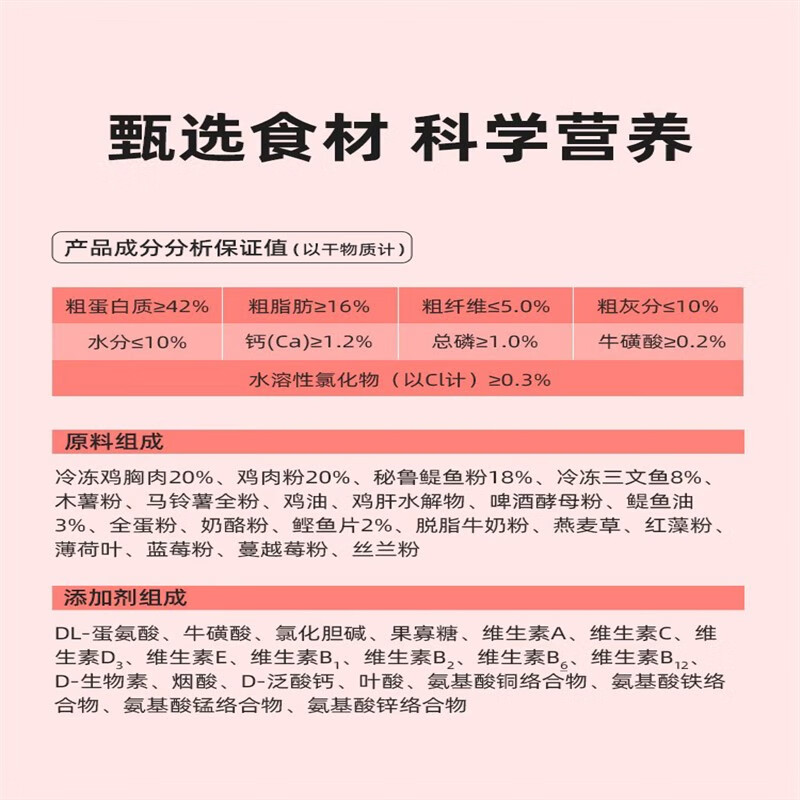 甄选食材 科学营养

产品成分分析保证值（以干物质计）

| 粗蛋白质≥42% | 粗脂肪≥16% | 粗纤维≤5.0% | 粗灰分≤10% |
|---|---|---|---|
| 水分≤10% | 钙(Ca)≥1.2% | 总磷≥1.0% | 牛磺酸≥0.2% |
| 水溶性氯化物（以Cl计）≥0.3% | | | |

原料组成

冷冻鸡胸肉20%、鸡肉粉20%、秘鲁鳀鱼粉18%、冷冻三文鱼8%、木薯粉、马铃薯全粉、鸡油、鸡肝水解物、啤酒酵母粉、鳀鱼油3%、全蛋粉、奶酪粉、鲣鱼片2%、脱脂牛奶粉、燕麦草、红藻粉、薄荷叶、蓝莓粉、蔓越莓粉、丝兰粉

添加剂组成

DL-蛋氨酸、牛磺酸、氯化胆碱、果寡糖、维生素A、维生素C、维生素$D_3$、维生素E、维生素$B_1$、维生素$B_2$、维生素$B_6$、维生素$B_{12}$、D-生物素、烟酸、D-泛酸钙、叶酸、氨基酸铜络合物、氨基酸铁络合物、氨基酸锰络合物、氨基酸锌络合物